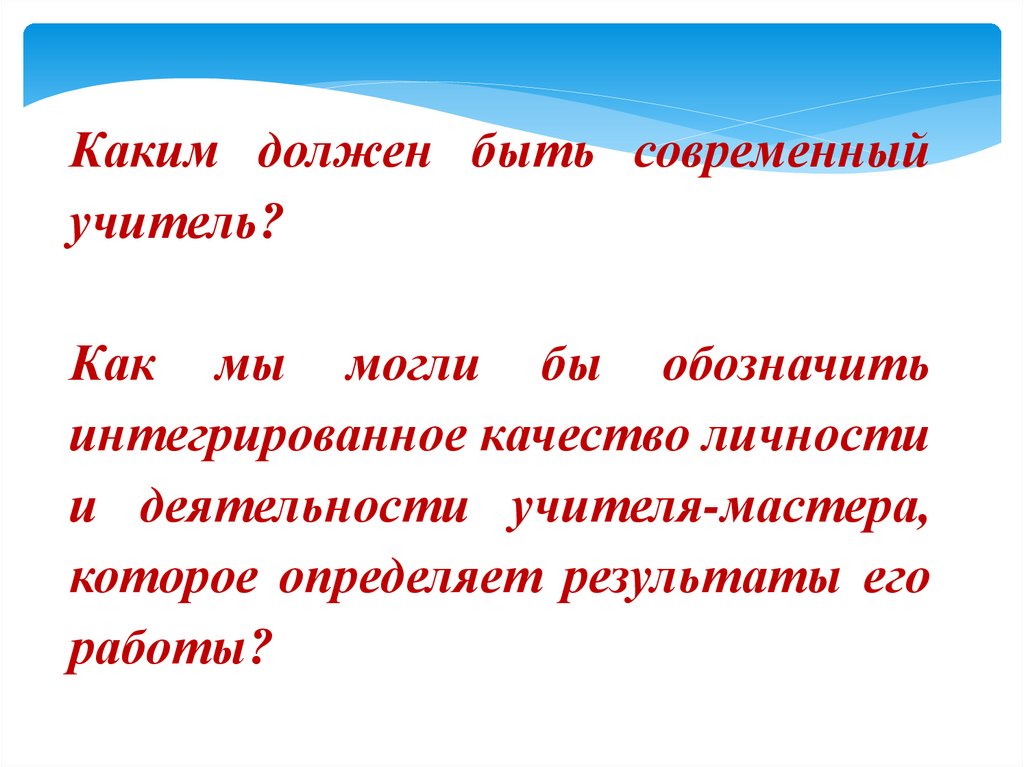 Каким должен быть современный учитель?

Как мы могли бы обозначить интегрированное качество личности и деятельности учителя-мастера, которое определяет результаты его работы?